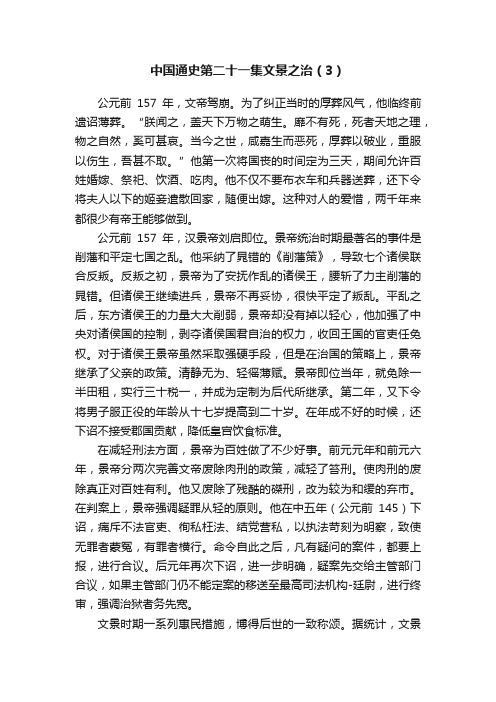 中国通史第二十一集文景之治（3）

公元前 157 年，文帝驾崩。为了纠正当时的厚葬风气，他临终前遗诏薄葬。“朕闻之，盖天下万物之萌生。靡不有死，死者天地之理，物之自然，奚可甚哀。当今之世，咸嘉生而恶死，厚葬以破业，重服以伤生，吾甚不取。”他第一次将国丧的时间定为三天，期间允许百姓婚嫁、祭祀、饮酒、吃肉。他不仅不要布衣车和兵器送葬，还下令将夫人以下的姬妾遣散回家，随便出嫁。这种对人的爱惜，两千年来都很少有帝王能够做到。

公元前 157 年，汉景帝刘启即位。景帝统治时期最著名的事件是削藩和平定七国之乱。他采纳了晁错的《削藩策》，导致七个诸侯联合反叛。反叛之初，景帝为了安抚作乱的诸侯王，腰斩了力主削藩的晁错。但诸侯王继续进兵，景帝不再妥协，很快平定了叛乱。平乱之后，东方诸侯王的力量大大削弱，景帝却没有掉以轻心，他加强了中央对诸侯国的控制，剥夺诸侯国君自治的权力，收回王国的官吏任免权。对于诸侯王景帝虽然采取强硬手段，但是在治国的策略上，景帝继承了父亲的政策。清静无为、轻徭薄赋。景帝即位当年，就免除一半田租，实行三十税一，并成为定制为后代所继承。第二年，又下令将男子服正役的年龄从十七岁提高到二十岁。在年成不好的时候，还下诏不接受郡国贡献，降低皇宫饮食标准。

在减轻刑法方面，景帝为百姓做了不少好事。前元元年和前元六年，景帝分两次完善文帝废除肉刑的政策，减轻了笞刑。使肉刑的废除真正对百姓有利。他又废除了残酷的磔刑，改为较为和缓的弃市。在判案上，景帝强调疑罪从轻的原则。他在中五年（公元前 145）下诏，痛斥不法官吏、徇私枉法、结党营私，以执法苛刻为明察，致使无罪者蒙冤，有罪者横行。命令自此之后，凡有疑问的案件，都要上报，进行合议。后元年再次下诏，进一步明确，疑案先交给主管部门合议，如果主管部门仍不能定案的移送至最高司法机构-廷尉，进行终审，强调治狱者务先宽。

文景时期一系列惠民措施，博得后世的一致称颂。据统计，文景